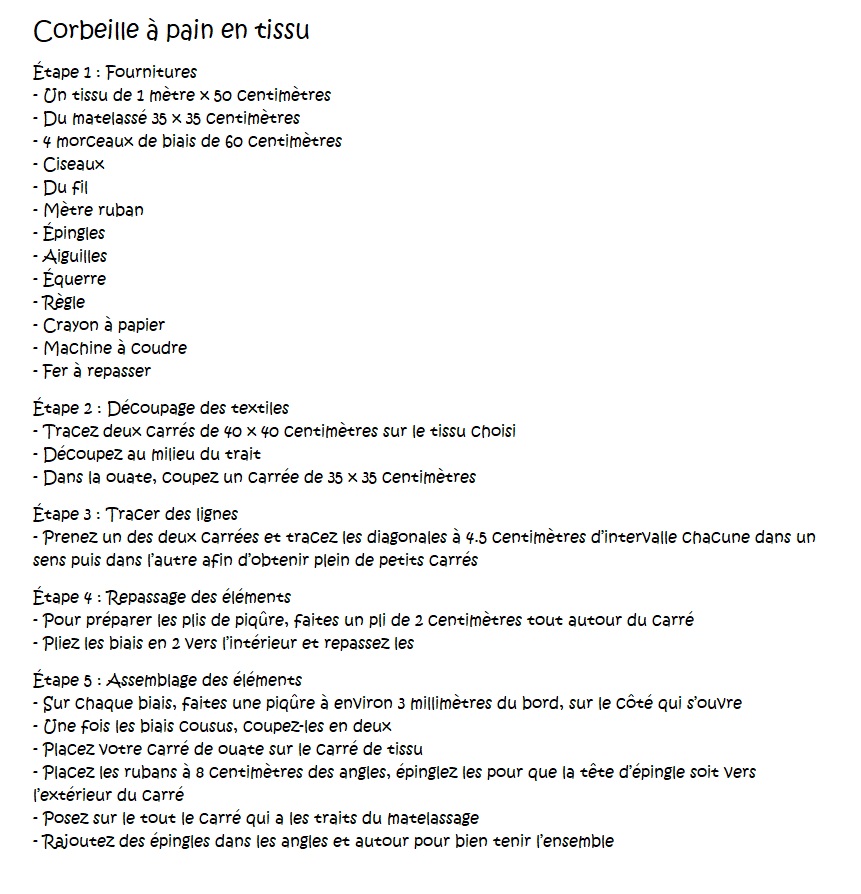 Corbeille à pain en tissu

Étape 1 : Fournitures
- Un tissu de 1 mètre x 50 centimètres
- Du matelassé 35 x 35 centimètres
- 4 morceaux de biais de 60 centimètres
- Ciseaux
- Du fil
- Mètre ruban
- Épingles
- Aiguilles
- Équerre
- Règle
- Crayon à papier
- Machine à coudre
- Fer à repasser

Étape 2 : Découpage des textiles
- Tracez deux carrés de 40 x 40 centimètres sur le tissu choisi
- Découpez au milieu du trait
- Dans la ouate, coupez un carrée de 35 x 35 centimètres

Étape 3 : Tracer des lignes
- Prenez un des deux carrées et tracez les diagonales à 4.5 centimètres d'intervalle chacune dans un sens puis dans l'autre afin d'obtenir plein de petits carrés

Étape 4 : Repassage des éléments
- Pour préparer les plis de piqûre, faites un pli de 2 centimètres tout autour du carré
- Pliez les biais en 2 vers l'intérieur et repassez les

Étape 5 : Assemblage des éléments
- Sur chaque biais, faites une piqûre à environ 3 millimètres du bord, sur le côté qui s'ouvre
- Une fois les biais cousus, coupez-les en deux
- Placez votre carré de ouate sur le carré de tissu
- Placez les rubans à 8 centimètres des angles, épinglez les pour que la tête d'épingle soit vers l'extérieur du carré
- Posez sur le tout le carré qui a les traits du matelassage
- Rajoutez des épingles dans les angles et autour pour bien tenir l'ensemble